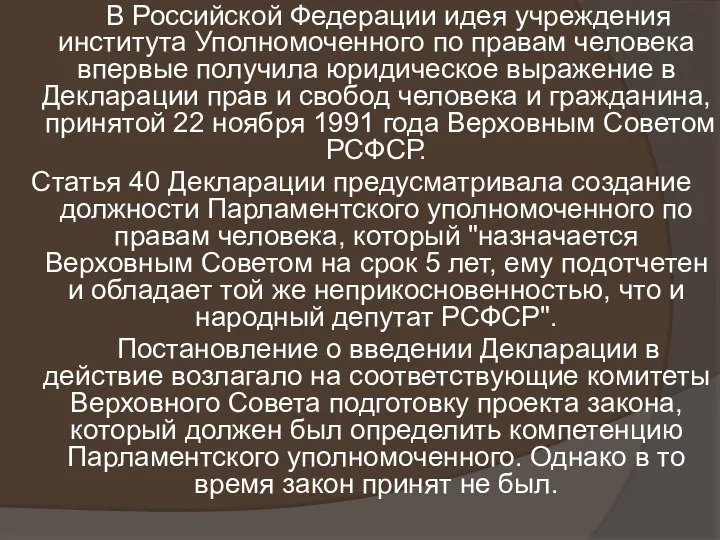 В Российской Федерации идея учреждения института Уполномоченного по правам человека впервые получила юридическое выражение в Декларации прав и свобод человека и гражданина, принятой 22 ноября 1991 года Верховным Советом РСФСР.

Статья 40 Декларации предусматривала создание должности Парламентского уполномоченного по правам человека, который "назначается Верховным Советом на срок 5 лет, ему подотчетен и обладает той же неприкосновенностью, что и народный депутат РСФСР".

Постановление о введении Декларации в действие возлагало на соответствующие комитеты Верховного Совета подготовку проекта закона, который должен был определить компетенцию Парламентского уполномоченного. Однако в то время закон принят не был.